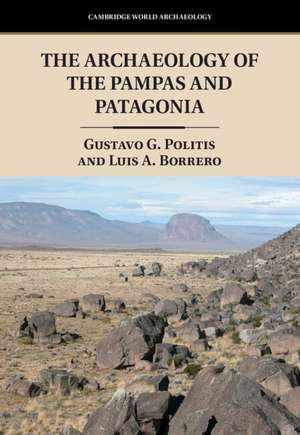 CAMBRIDGE WORLD ARCHAEOLOGY

THE ARCHAEOLOGY OF THE PAMPAS AND PATAGONIA

GUSTAVO G. POLITIS AND LUIS A. BORRERO